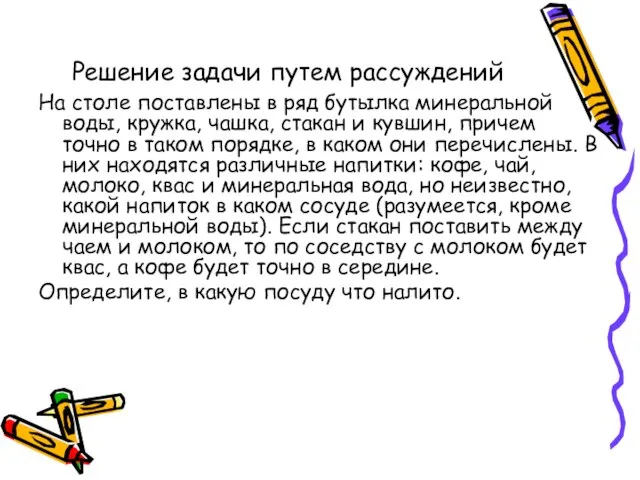 Решение задачи путем рассуждений

На столе поставлены в ряд бутылка минеральной воды, кружка, чашка, стакан и кувшин, причем точно в таком порядке, в каком они перечислены. В них находятся различные напитки: кофе, чай, молоко, квас и минеральная вода, но неизвестно, какой напиток в каком сосуде (разумеется, кроме минеральной воды). Если стакан поставить между чаем и молоком, то по соседству с молоком будет квас, а кофе будет точно в середине.

Определите, в какую посуду что налито.